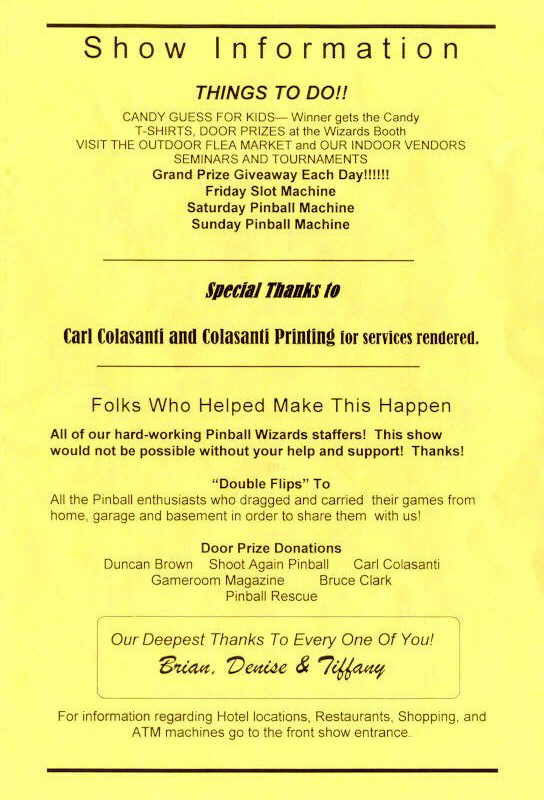 Show Information

THINGS TO DO!!

CANDY GUESS FOR KIDS— Winner gets the Candy
T-SHIRTS, DOOR PRIZES at the Wizards Booth
VISIT THE OUTDOOR FLEA MARKET and OUR INDOOR VENDORS
SEMINARS AND TOURNAMENTS
Grand Prize Giveaway Each Day!!!!!!
Friday Slot Machine
Saturday Pinball Machine
Sunday Pinball Machine

Special Thanks to

Carl Colasanti and Colasanti Printing for services rendered.

Folks Who Helped Make This Happen

All of our hard-working Pinball Wizards staffers! This show would not be possible without your help and support! Thanks!

"Double Flips" To
All the Pinball enthusiasts who dragged and carried their games from home, garage and basement in order to share them with us!

Door Prize Donations
Duncan Brown Shoot Again Pinball Carl Colasanti
Gameroom Magazine Bruce Clark
Pinball Rescue

Our Deepest Thanks To Every One Of You!
Brian, Denise & Tiffany

For information regarding Hotel locations, Restaurants, Shopping, and ATM machines go to the front show entrance.